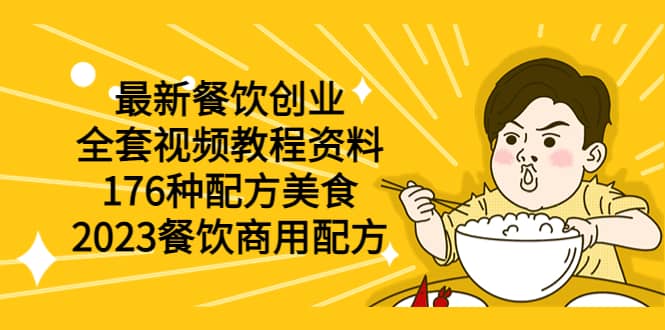 最新餐饮创业
全套视频教程资料
176种配方美食
2023餐饮商用配方